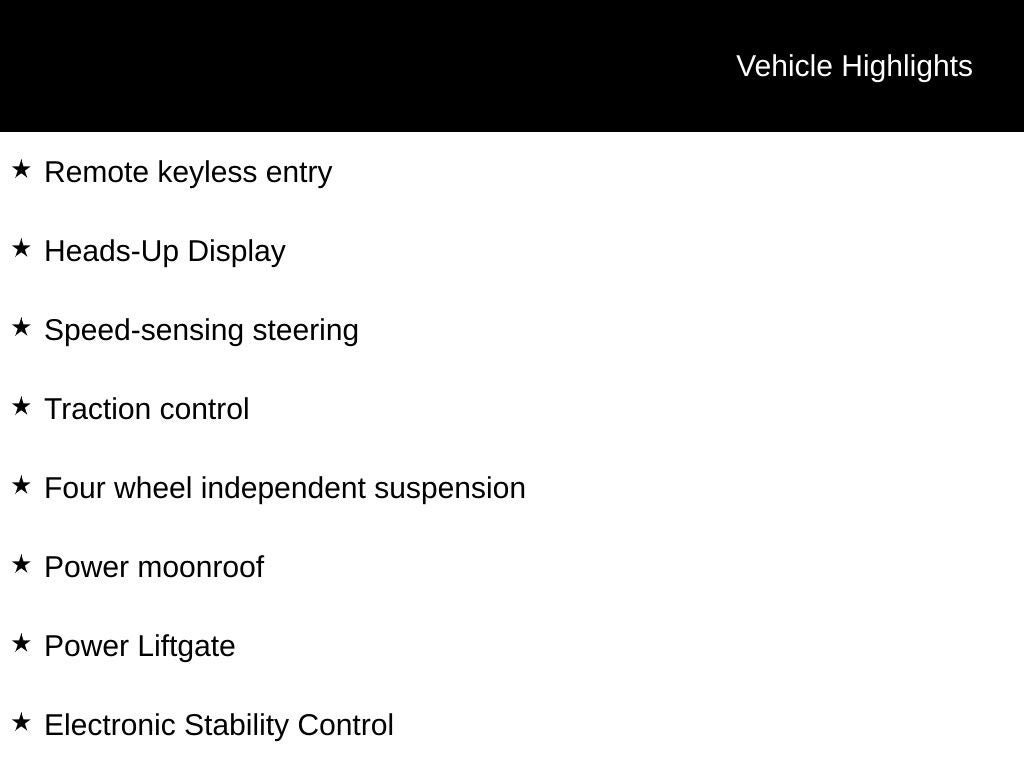 Vehicle Highlights

★ Remote keyless entry

★ Heads-Up Display

★ Speed-sensing steering

★ Traction control

★ Four wheel independent suspension

★ Power moonroof

★ Power Liftgate

★ Electronic Stability Control